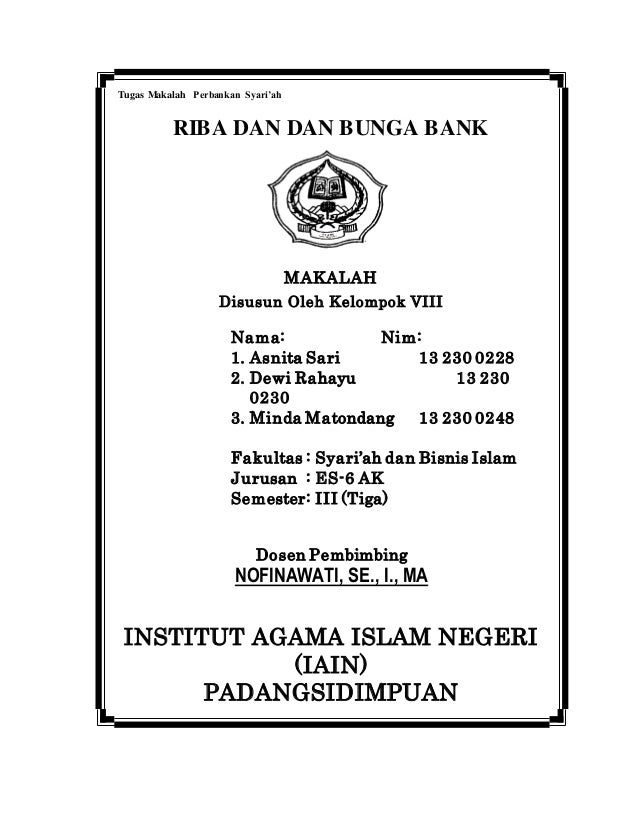 Tugas Makalah Perbankan Syari'ah

RIBA DAN DAN BUNGA BANK

MAKALAH
Disusun Oleh Kelompok VIII

Nama: Nim:
1. Asnita Sari 13 230 0228
2. Dewi Rahayu 13 230 0230
3. Minda Matondang 13 230 0248

Fakultas : Syari'ah dan Bisnis Islam
Jurusan : ES-6 AK
Semester: III (Tiga)

Dosen Pembimbing
NOFINAWATI, SE., I., MA

INSTITUT AGAMA ISLAM NEGERI
(IAIN)
PADANGSIDIMPUAN